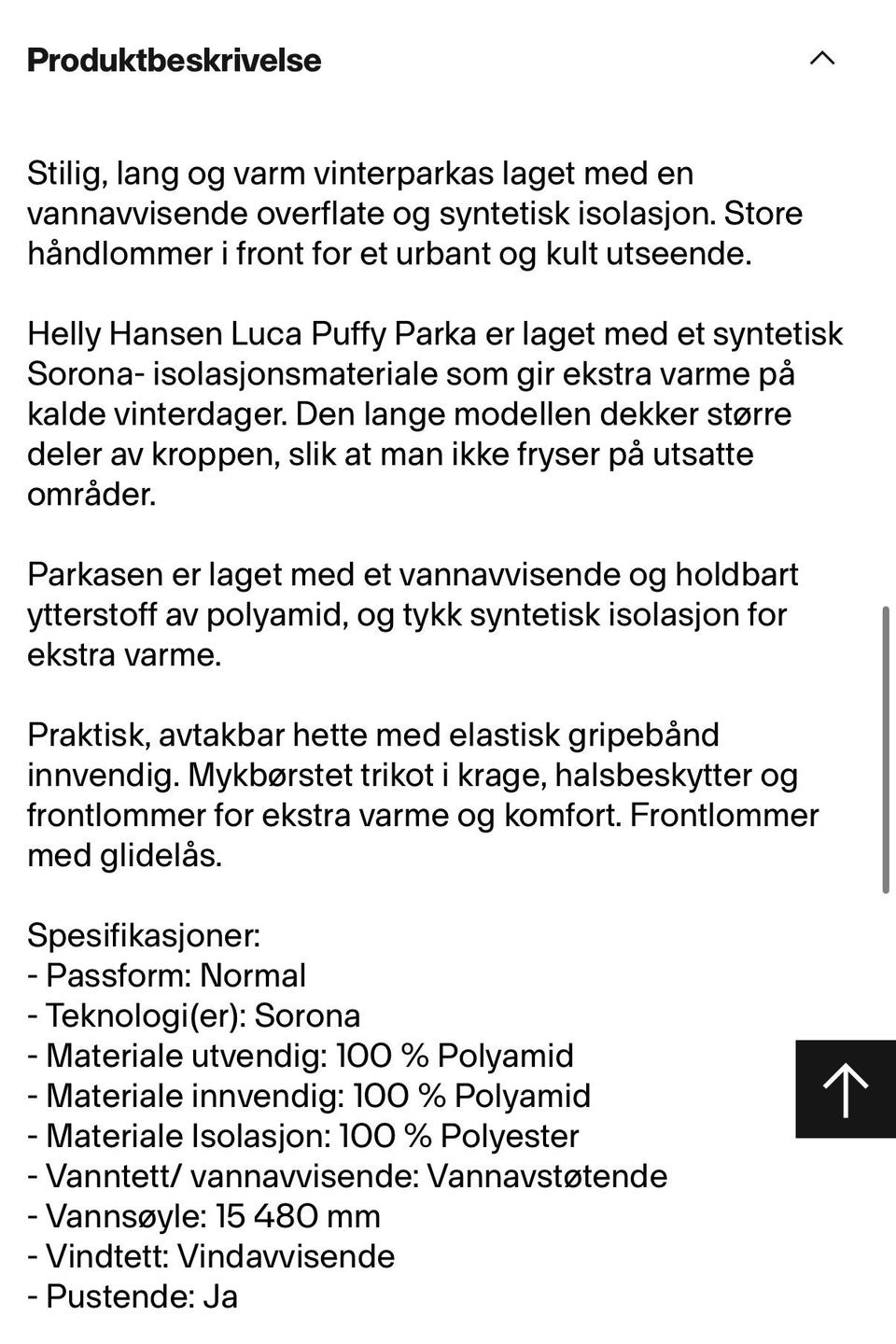 Produktbeskrivelse

Stilig, lang og varm vinterparkas laget med en vannavvisende overflate og syntetisk isolasjon. Store håndlommer i front for et urbant og kult utseende.

Helly Hansen Luca Puffy Parka er laget med et syntetisk Sorona- isolasjonsmateriale som gir ekstra varme på kalde vinterdager. Den lange modellen dekker større deler av kroppen, slik at man ikke fryser på utsatte områder.

Parkasen er laget med et vannavvisende og holdbart ytterstoff av polyamid, og tykk syntetisk isolasjon for ekstra varme.

Praktisk, avtakbar hette med elastisk gripebånd innvendig. Mykbørstet trikot i krage, halsbeskytter og frontlommer for ekstra varme og komfort. Frontlommer med glidelås.

Spesifikasjoner:
- Passform: Normal
- Teknologi(er): Sorona
- Materiale utvendig: 100 % Polyamid
- Materiale innvendig: 100 % Polyamid
- Materiale Isolasjon: 100 % Polyester
- Vanntett/ vannavvisende: Vannavstøtende
- Vannsøyle: 15 480 mm
- Vindtett: Vindavvisende
- Pustende: Ja